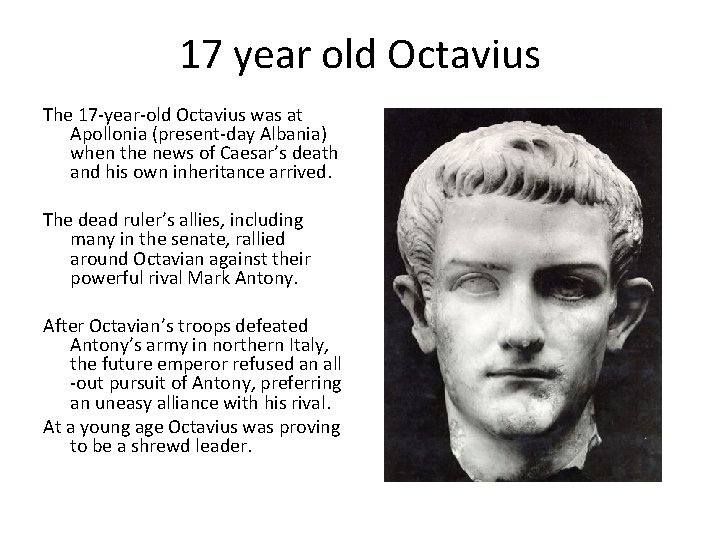 17 year old Octavius

The 17-year-old Octavius was at Apollonia (present-day Albania) when the news of Caesar's death and his own inheritance arrived.

The dead ruler's allies, including many in the senate, rallied around Octavian against their powerful rival Mark Antony.

After Octavian's troops defeated Antony's army in northern Italy, the future emperor refused an all -out pursuit of Antony, preferring an uneasy alliance with his rival.

At a young age Octavius was proving to be a shrewd leader.